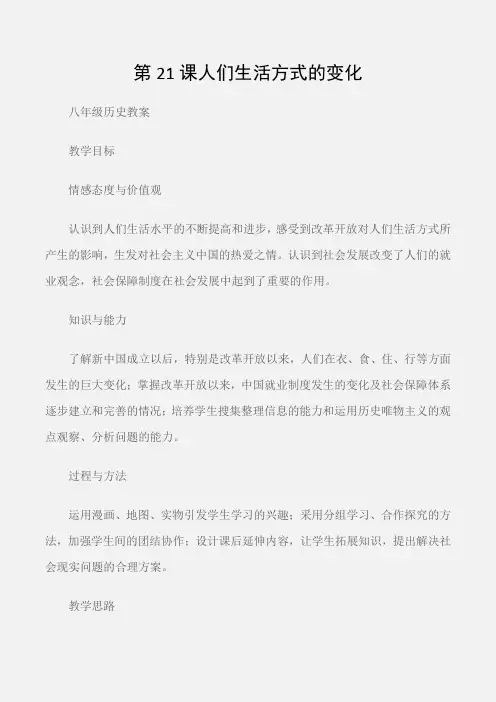 第 21 课人们生活方式的变化

八年级历史教案

教学目标

情感态度与价值观

认识到人们生活水平的不断提高和进步，感受到改革开放对人们生活方式所产生的影响，生发对社会主义中国的热爱之情。认识到社会发展改变了人们的就业观念，社会保障制度在社会发展中起到了重要的作用。

知识与能力

了解新中国成立以后，特别是改革开放以来，人们在衣、食、住、行等方面发生的巨大变化；掌握改革开放以来，中国就业制度发生的变化及社会保障体系逐步建立和完善的情况；培养学生搜集整理信息的能力和运用历史唯物主义的观点观察、分析问题的能力。

过程与方法

运用漫画、地图、实物引发学生学习的兴趣；采用分组学习、合作探究的方法，加强学生间的团结协作；设计课后延伸内容，让学生拓展知识，提出解决社会现实问题的合理方案。

教学思路